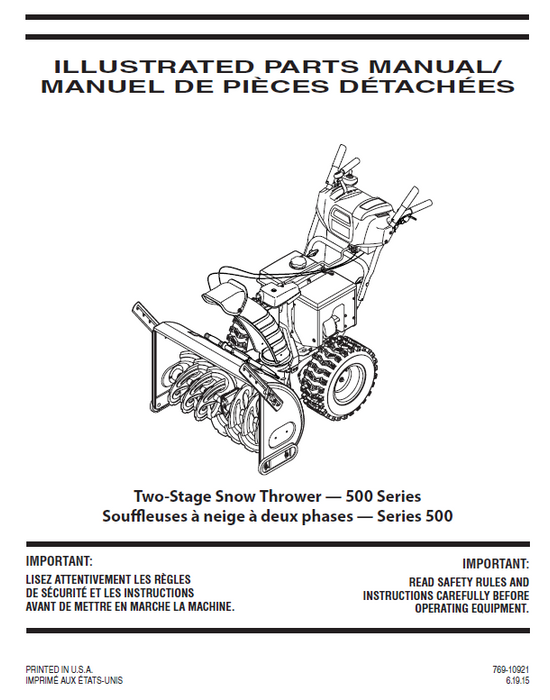 ILLUSTRATED PARTS MANUAL/
MANUEL DE PIÈCES DÉTACHÉES

Two-Stage Snow Thrower — 500 Series
Souffleuses à neige à deux phases — Series 500

IMPORTANT:
LISEZ ATTENTIVEMENT LES RÈGLES DE SÉCURITÉ ET LES INSTRUCTIONS AVANT DE METTRE EN MARCHE LA MACHINE.

IMPORTANT:
READ SAFETY RULES AND INSTRUCTIONS CAREFULLY BEFORE OPERATING EQUIPMENT.

PRINTED IN U.S.A.
IMPRIMÉ AUX ÉTATS-UNIS

769-10921
6.19.15